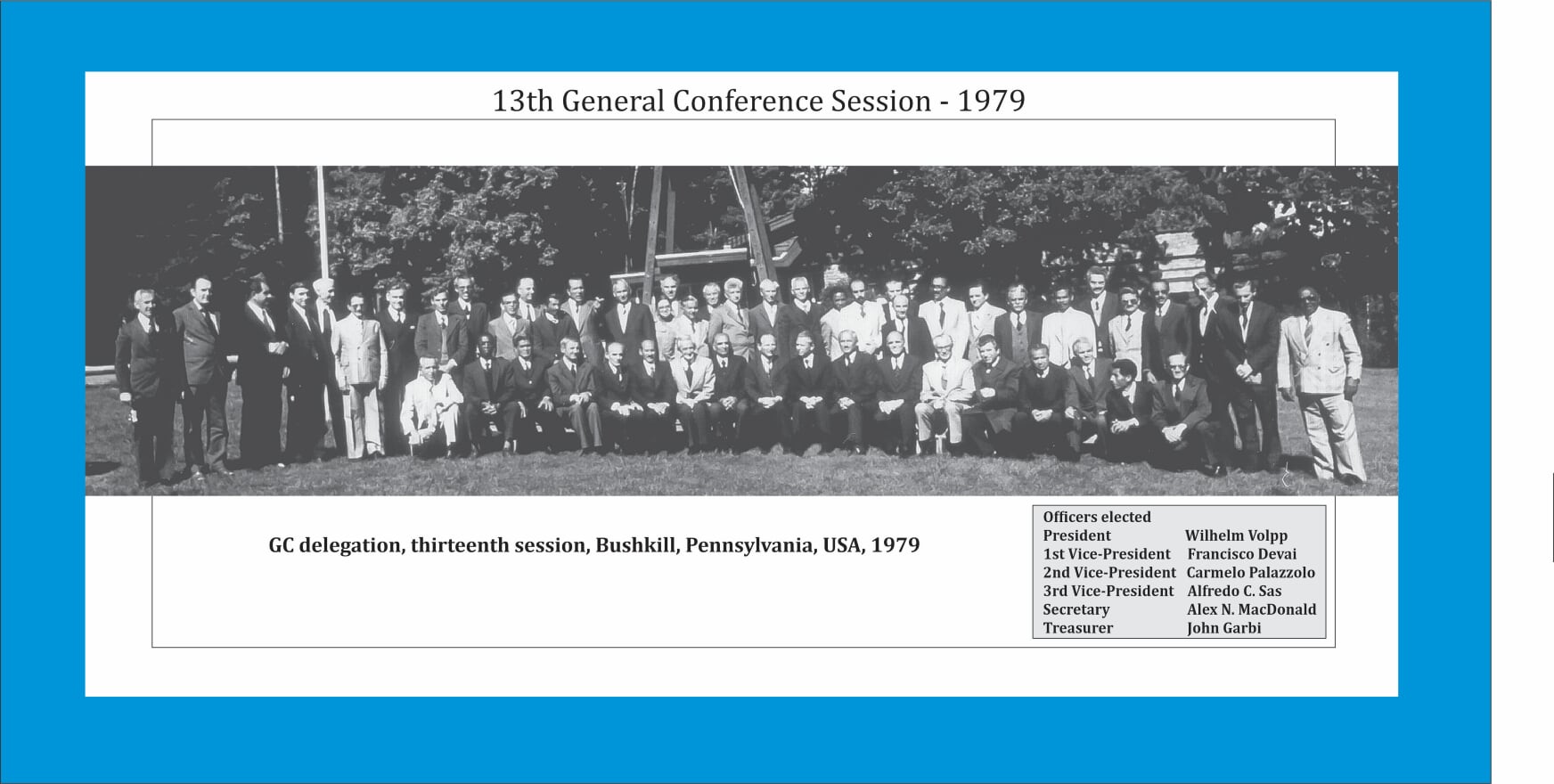 13th General Conference Session - 1979

GC delegation, thirteenth session, Bushkill, Pennsylvania, USA, 1979

Officers elected
President Wilhelm Volpp
1st Vice-President Francisco Devai
2nd Vice-President Carmelo Palazzolo
3rd Vice-President Alfredo C. Sas
Secretary Alex N. MacDonald
Treasurer John Garbi